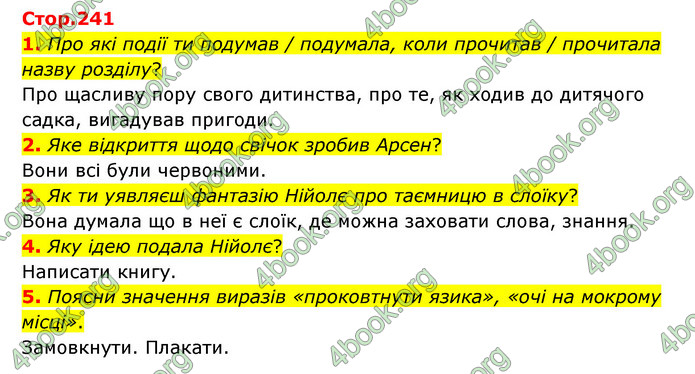 Стор.241

1. Про які події ти подумав / подумала, коли прочитав / прочитала назву розділу?

Про щасливу пору свого дитинства, про те, як ходив до дитячого садка, вигадував пригоди.

2. Яке відкриття щодо свічок зробив Арсен?

Вони всі були червоними.

3. Як ти уявляєш фантазію Нійолє про таємницю в слоїку?

Вона думала що в неї є слоїк, де можна заховати слова, знання.

4. Яку ідею подала Нійолє?

Написати книгу.

5. Поясни значення виразів «проковтнути язика», «очі на мокрому місці».

Замовкнути. Плакати.

4book.org